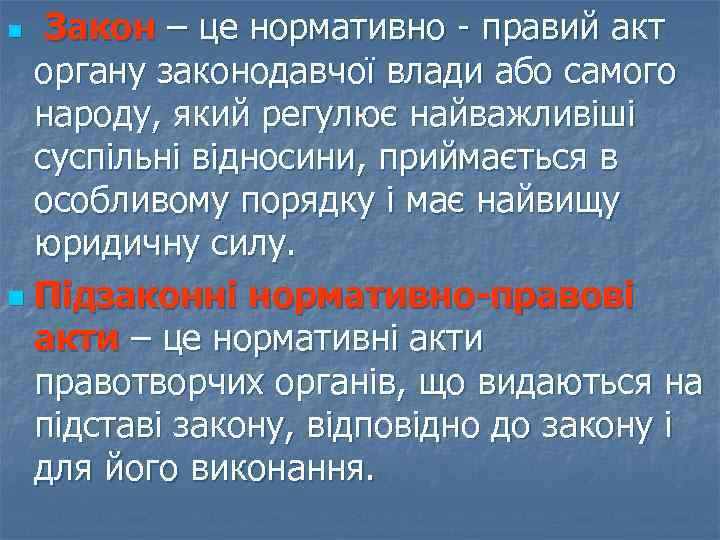 Закон – це нормативно - правий акт органу законодавчої влади або самого народу, який регулює найважливіші суспільні відносини, приймається в особливому порядку і має найвищу юридичну силу.

Підзаконні нормативно-правові акти – це нормативні акти правотворчих органів, що видаються на підставі закону, відповідно до закону і для його виконання.